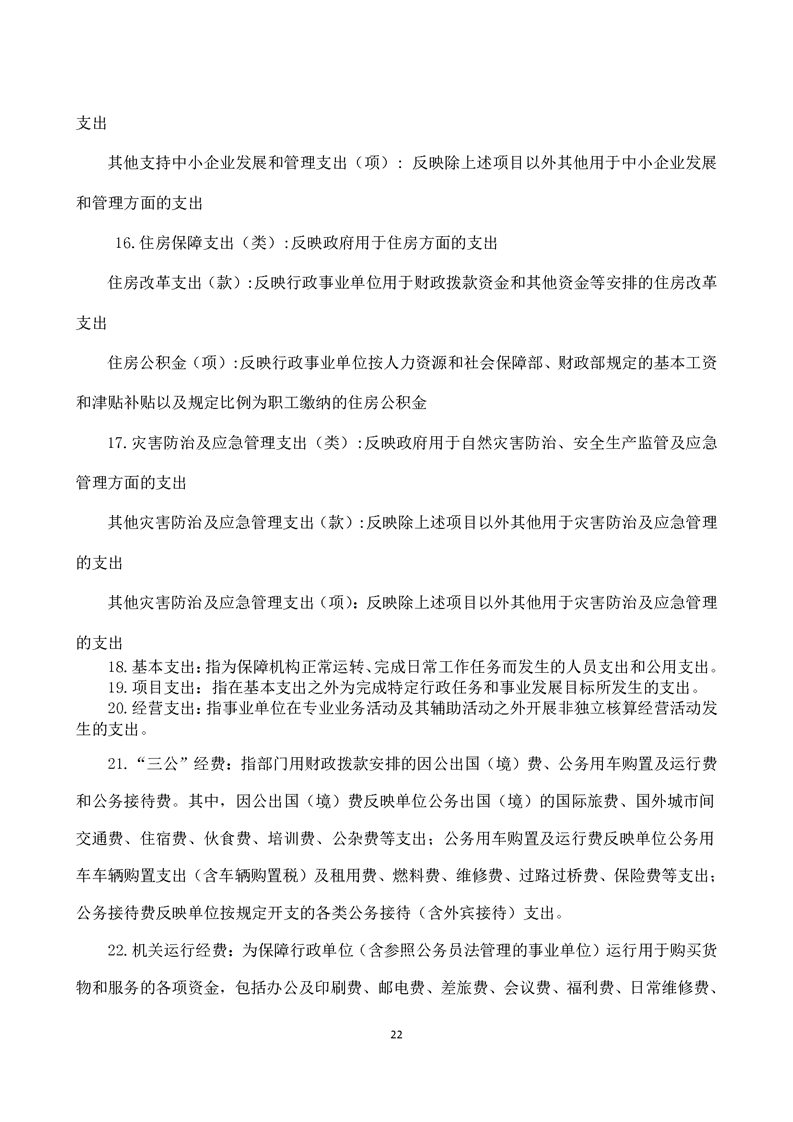 支出

其他支持中小企业发展和管理支出（项）：反映除上述项目以外其他用于中小企业发展和管理方面的支出

16.住房保障支出（类）:反映政府用于住房方面的支出

住房改革支出（款）:反映行政事业单位用于财政拨款资金和其他资金等安排的住房改革支出

住房公积金（项）:反映行政事业单位按人力资源和社会保障部、财政部规定的基本工资和津贴补贴以及规定比例为职工缴纳的住房公积金

17.灾害防治及应急管理支出（类）:反映政府用于自然灾害防治、安全生产监管及应急管理方面的支出

其他灾害防治及应急管理支出（款）:反映除上述项目以外其他用于灾害防治及应急管理的支出

其他灾害防治及应急管理支出（项）：反映除上述项目以外其他用于灾害防治及应急管理的支出

18.基本支出：指为保障机构正常运转、完成日常工作任务而发生的人员支出和公用支出。

19.项目支出：指在基本支出之外为完成特定行政任务和事业发展目标所发生的支出。

20.经营支出：指事业单位在专业业务活动及其辅助活动之外开展非独立核算经营活动发生的支出。

21.“三公”经费：指部门用财政拨款安排的因公出国（境）费、公务用车购置及运行费和公务接待费。其中，因公出国（境）费反映单位公务出国（境）的国际旅费、国外城市间交通费、住宿费、伙食费、培训费、公杂费等支出；公务用车购置及运行费反映单位公务用车车辆购置支出（含车辆购置税）及租用费、燃料费、维修费、过路过桥费、保险费等支出；公务接待费反映单位按规定开支的各类公务接待（含外宾接待）支出。

22.机关运行经费：为保障行政单位（含参照公务员法管理的事业单位）运行用于购买货物和服务的各项资金，包括办公及印刷费、邮电费、差旅费、会议费、福利费、日常维修费、

22